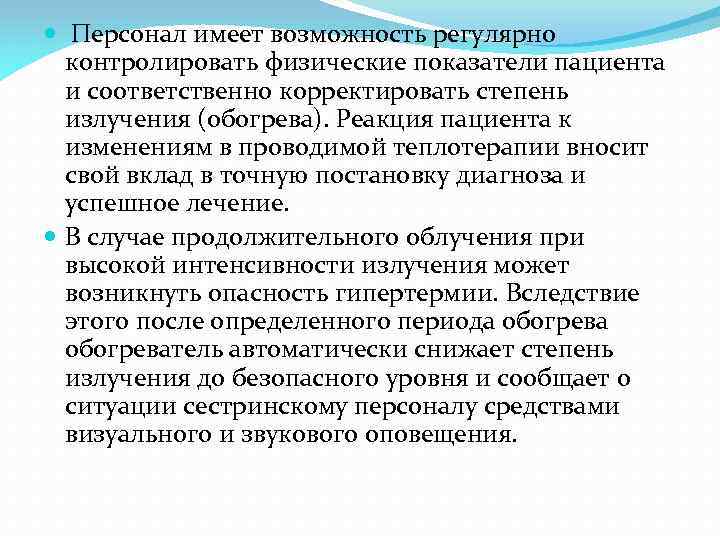 • Персонал имеет возможность регулярно контролировать физические показатели пациента и соответственно корректировать степень излучения (обогрева). Реакция пациента к изменениям в проводимой теплотерапии вносит свой вклад в точную постановку диагноза и успешное лечение.

• В случае продолжительного облучения при высокой интенсивности излучения может возникнуть опасность гипертермии. Вследствие этого после определенного периода обогрева обогреватель автоматически снижает степень излучения до безопасного уровня и сообщает о ситуации сестринскому персоналу средствами визуального и звукового оповещения.